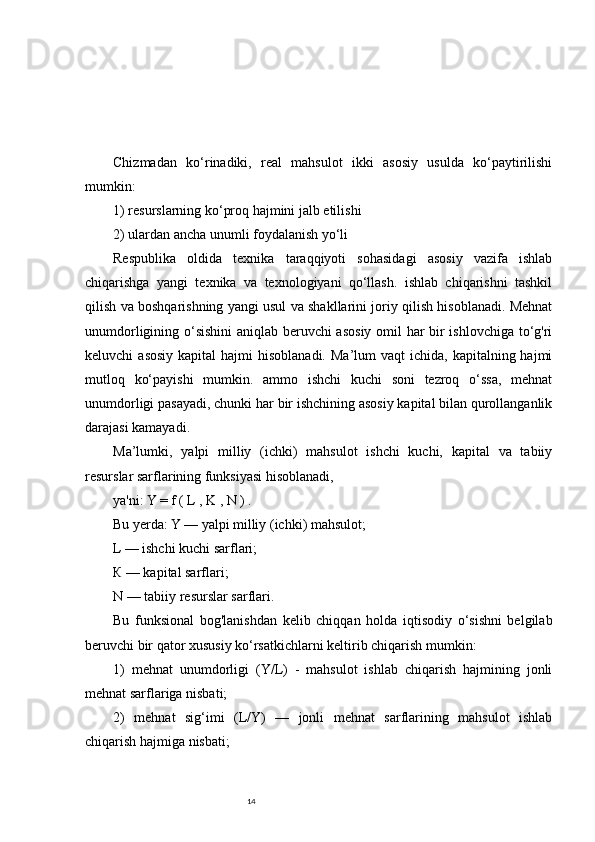 Chizmadan ko‘rinadiki, real mahsulot ikki asosiy usulda ko‘paytirilishi mumkin:

1) resurslarning ko‘proq hajmini jalb etilishi

2) ulardan ancha unumli foydalanish yo‘li

Respublika oldida texnika taraqqiyoti sohasidagi asosiy vazifa ishlab chiqarishga yangi texnika va texnologiyani qo‘llash. ishlab chiqarishni tashkil qilish va boshqarishning yangi usul va shakllarini joriy qilish hisoblanadi. Mehnat unumdorligining o‘sishini aniqlab beruvchi asosiy omil har bir ishlovchiga to‘g'ri keluvchi asosiy kapital hajmi hisoblanadi. Ma’lum vaqt ichida, kapitalning hajmi mutloq ko‘payishi mumkin. ammo ishchi kuchi soni tezroq o‘ssa, mehnat unumdorligi pasayadi, chunki har bir ishchining asosiy kapital bilan qurollanganlik darajasi kamayadi.

Ma’lumki, yalpi milliy (ichki) mahsulot ishchi kuchi, kapital va tabiiy resurslar sarflarining funksiyasi hisoblanadi,

ya'ni: Y = f ( L , K , N ) .

Bu yerda: Y — yalpi milliy (ichki) mahsulot;

L — ishchi kuchi sarflari;

K — kapital sarflari;

N — tabiiy resurslar sarflari.

Bu funksional bog'lanishdan kelib chiqqan holda iqtisodiy o‘sishni belgilab beruvchi bir qator xususiy ko‘rsatkichlarni keltirib chiqarish mumkin:

1) mehnat unumdorligi (Y/L) - mahsulot ishlab chiqarish hajmining jonli mehnat sarflariga nisbati;

2) mehnat sig‘imi (L/Y) — jonli mehnat sarflarining mahsulot ishlab chiqarish hajmiga nisbati;

14